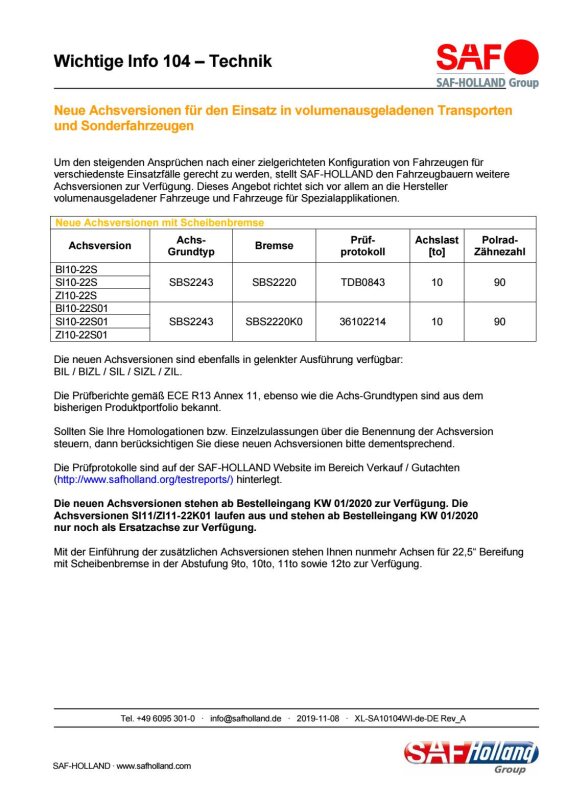 Wichtige Info 104 – Technik

SAF
SAF-HOLLAND Group

Neue Achsversionen für den Einsatz in volumenausgeladenen Transporten und Sonderfahrzeugen

Um den steigenden Ansprüchen nach einer zielgerichteten Konfiguration von Fahrzeugen für verschiedenste Einsatzfälle gerecht zu werden, stellt SAF-HOLLAND den Fahrzeugbauern weitere Achsversionen zur Verfügung. Dieses Angebot richtet sich vor allem an die Hersteller volumenausgeladener Fahrzeuge und Fahrzeuge für Spezialapplikationen.

Neue Achsversionen mit Scheibenbremse

| Achsversion | Achs-Grundtyp | Bremse | Prüf-protokoll | Achslast [to] | Polrad-Zähnezahl |
|---|---|---|---|---|---|
| BI10-22S | SBS2243 | SBS2220 | TDB0843 | 10 | 90 |
| SI10-22S | | | | | |
| ZI10-22S | | | | | |
| BI10-22S01 | SBS2243 | SBS2220K0 | 36102214 | 10 | 90 |
| SI10-22S01 | | | | | |
| ZI10-22S01 | | | | | |

Die neuen Achsversionen sind ebenfalls in gelenkter Ausführung verfügbar: BIL / BIZL / SIL / SIZL / ZIL.

Die Prüfberichte gemäß ECE R13 Annex 11, ebenso wie die Achs-Grundtypen sind aus dem bisherigen Produktportfolio bekannt.

Sollten Sie Ihre Homologationen bzw. Einzelzulassungen über die Benennung der Achsversion steuern, dann berücksichtigen Sie diese neuen Achsversionen bitte dementsprechend.

Die Prüfprotokolle sind auf der SAF-HOLLAND Website im Bereich Verkauf / Gutachten (http://www.safholland.org/testreports/) hinterlegt.

Die neuen Achsversionen stehen ab Bestelleingang KW 01/2020 zur Verfügung. Die Achsversionen SI11/ZI11-22K01 laufen aus und stehen ab Bestelleingang KW 01/2020 nur noch als Ersatzachse zur Verfügung.

Mit der Einführung der zusätzlichen Achsversionen stehen Ihnen nunmehr Achsen für 22,5" Bereifung mit Scheibenbremse in der Abstufung 9to, 10to, 11to sowie 12to zur Verfügung.

Tel. +49 6095 301-0 · info@safholland.de · 2019-11-08 · XL-SA10104WI-de-DE Rev_A

SAF-HOLLAND · www.safholland.com

SAF Holland Group